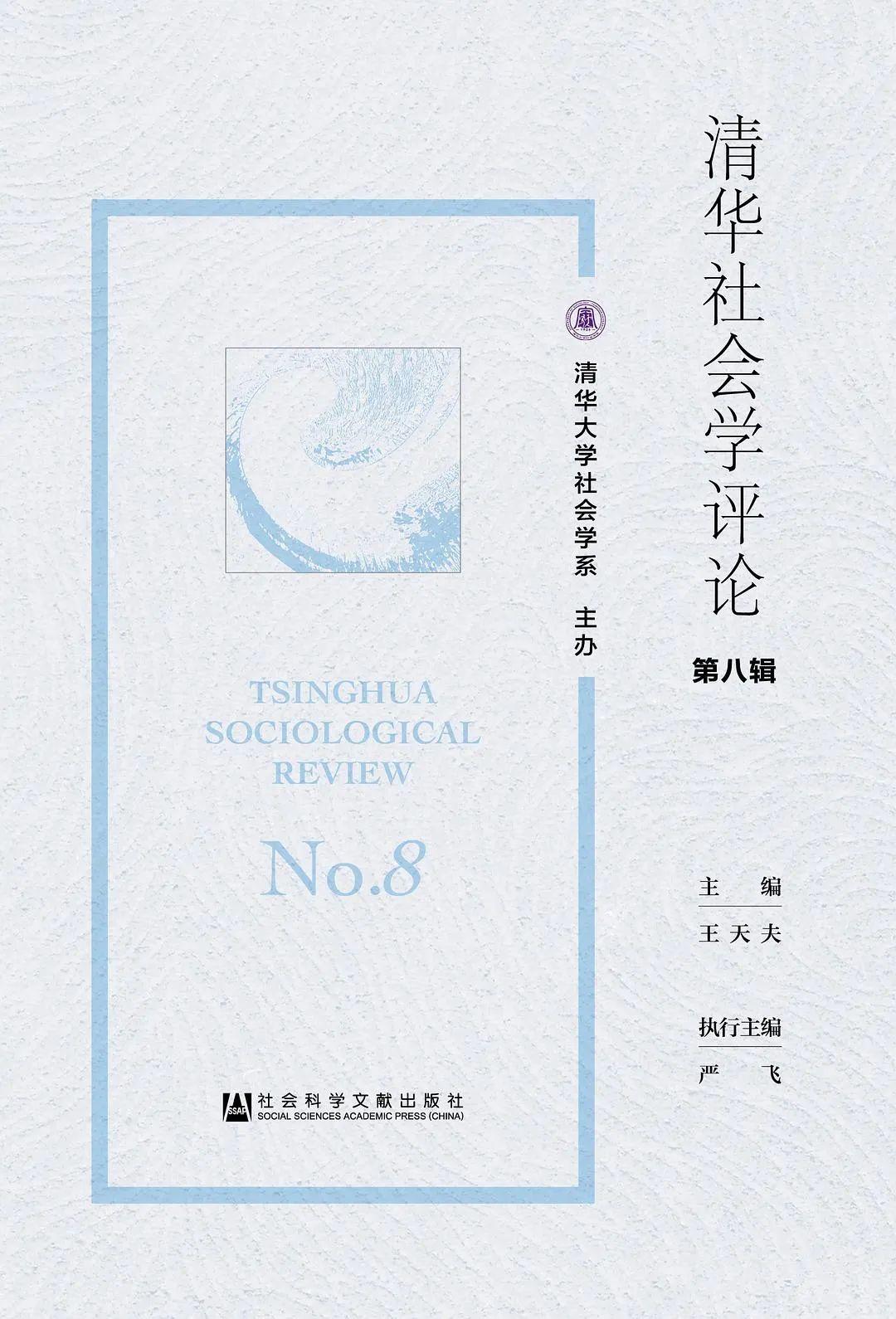 清华社会学评论

第八辑

清华大学社会学系 主办

TSINGHUA SOCIOLOGICAL REVIEW

No.8

主 编

王天夫

执行主编

严 飞

SSAP 社会科学文献出版社
SOCIAL SCIENCES ACADEMIC PRESS (CHINA)